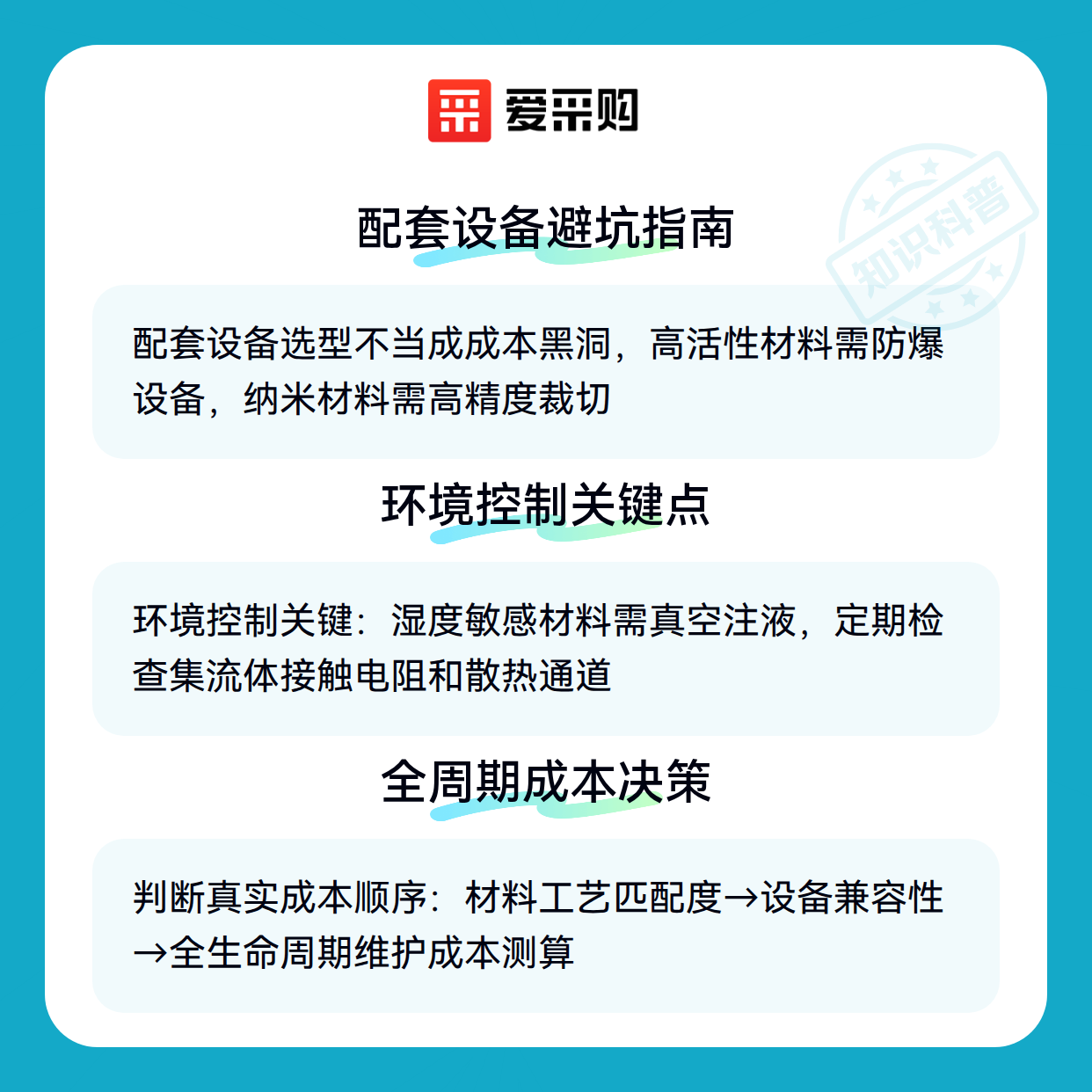 爱采购

配套设备避坑指南

配套设备选型不当成成本黑洞，高活性材料需防爆设备，纳米材料需高精度裁切

环境控制关键点

环境控制关键：湿度敏感材料需真空注液，定期检查集流体接触电阻和散热通道

全周期成本决策

判断真实成本顺序：材料工艺匹配度→设备兼容性→全生命周期维护成本测算

知识科普